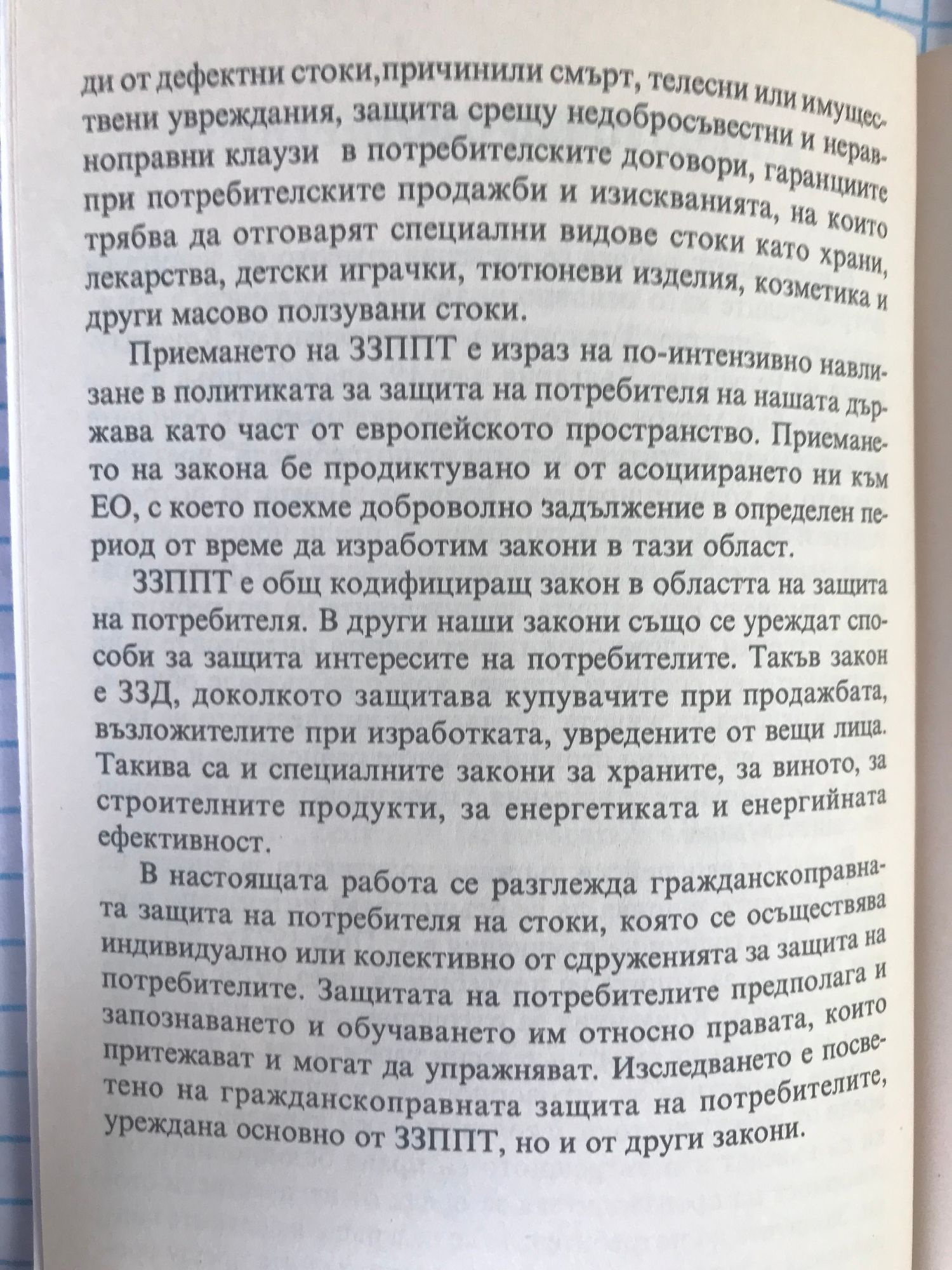 ди от дефектни стоки,причинили смърт, телесни или имуществени увреждания, защита срещу недобросъвестни и неравноправни клаузи в потребителските договори, гаранциите при потребителските продажби и изискванията, на които трябва да отговарят специални видове стоки като храни, лекарства, детски играчки, тютюневи изделия, козметика и други масово ползувани стоки.

Приемането на ЗЗППТ е израз на по-интензивно навлизане в политиката за защита на потребителя на нашата държава като част от европейското пространство. Приемането на закона бе продиктувано и от асоциирането ни към ЕО, с което поехме доброволно задължение в определен период от време да изработим закони в тази област.

ЗЗППТ е общ кодифициращ закон в областта на защита на потребителя. В други наши закони също се уреждат способи за защита интересите на потребителите. Такъв закон е ЗЗД, доколкото защитава купувачите при продажбата, възложителите при изработката, увредените от вещи лица. Такива са и специалните закони за храните, за виното, за строителните продукти, за енергетиката и енергийната ефективност.

В настоящата работа се разглежда гражданскоправната защита на потребителя на стоки, която се осъществява индивидуално или колективно от сдруженията за защита на потребителите. Защитата на потребителите предполага и запознаването и обучаването им относно правата, които притежават и могат да упражняват. Изследването е посветено на гражданскоправната защита на потребителите, уреждана основно от ЗЗППТ, но и от други закони.